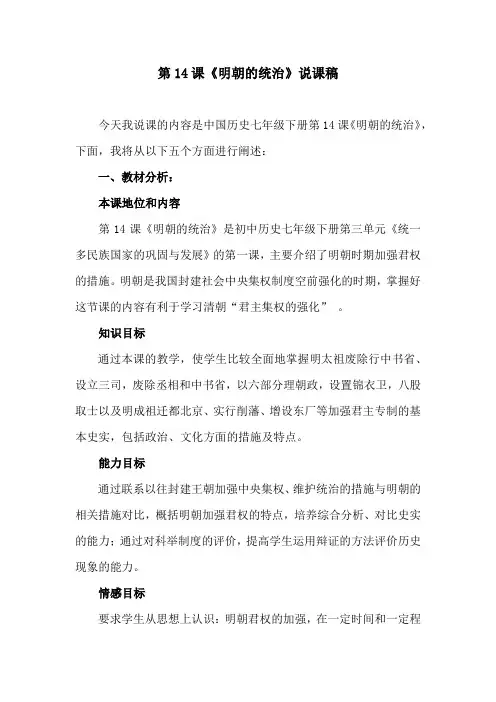 第 14 课《明朝的统治》说课稿

今天我说课的内容是中国历史七年级下册第 14 课《明朝的统治》，下面，我将从以下五个方面进行阐述：

一、教材分析：

本课地位和内容

第 14 课《明朝的统治》是初中历史七年级下册第三单元《统一多民族国家的巩固与发展》的第一课，主要介绍了明朝时期加强君权的措施。明朝是我国封建社会中央集权制度空前强化的时期，掌握好这节课的内容有利于学习清朝“君主集权的强化”。

知识目标

通过本课的教学，使学生比较全面地掌握明太祖废除行中书省、设立三司，废除丞相和中书省，以六部分理朝政，设置锦衣卫，八股取士以及明成祖迁都北京、实行削藩、增设东厂等加强君主专制的基本史实，包括政治、文化方面的措施及特点。

能力目标

通过联系以往封建王朝加强中央集权、维护统治的措施与明朝的相关措施对比，概括明朝加强君权的特点，培养综合分析、对比史实的能力；通过对科举制度的评价，提高学生运用辩证的方法评价历史现象的能力。

情感目标

要求学生从思想上认识：明朝君权的加强，在一定时间和一定程